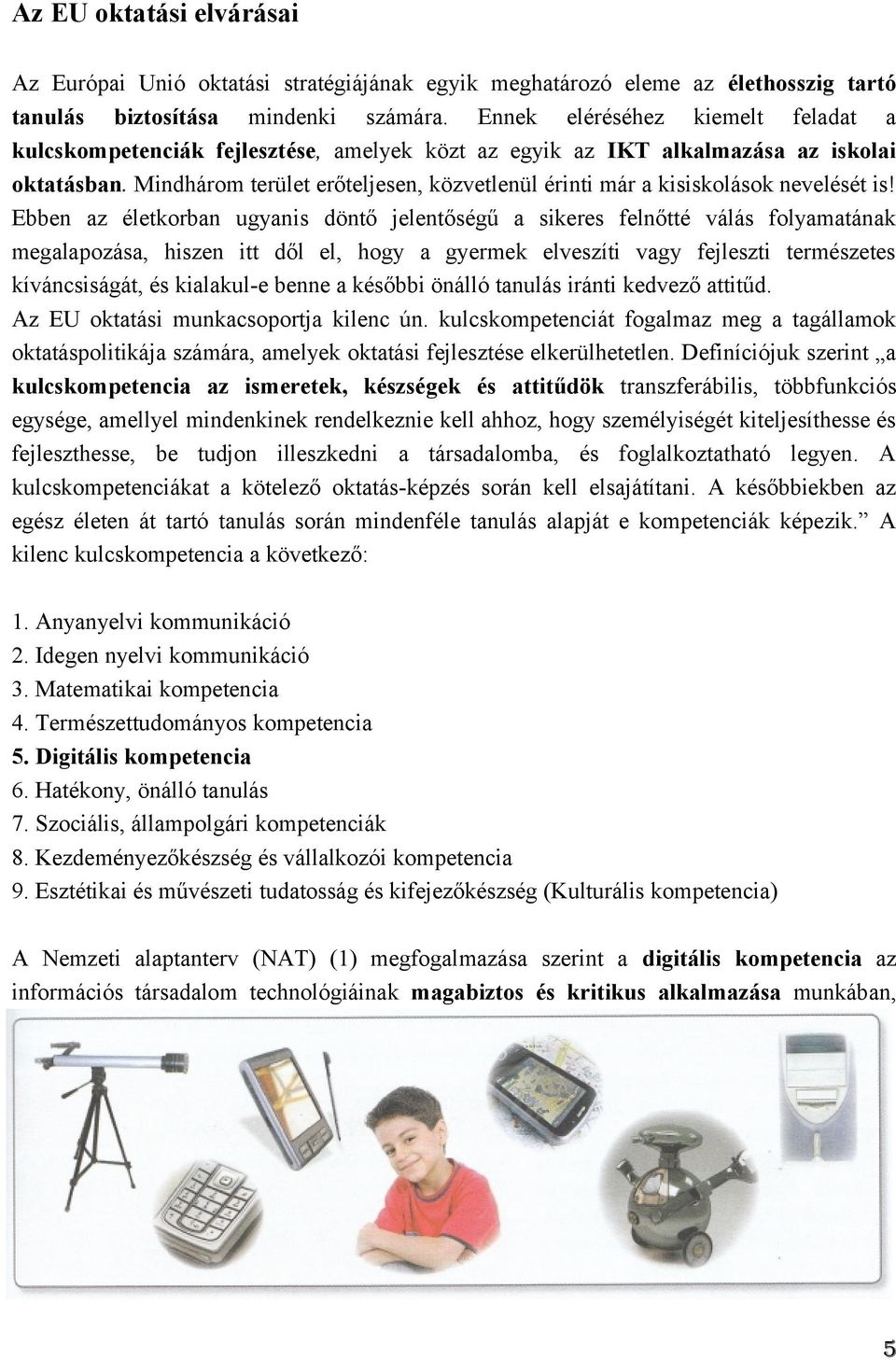 Az EU oktatási elvárásai

Az Európai Unió oktatási stratégiájának egyik meghatározó eleme az élethosszig tartó tanulás biztosítása mindenki számára. Ennek eléréséhez kiemelt feladat a kulcskompetenciák fejlesztése, amelyek közt az egyik az IKT alkalmazása az iskolai oktatásban. Mindhárom terület erőteljesen, közvetlenül érinti már a kisiskolások nevelését is! Ebben az életkorban ugyanis döntő jelentőségű a sikeres felnőtté válás folyamatának megalapozása, hiszen itt dől el, hogy a gyermek elveszíti vagy fejleszti természetes kíváncsiságát, és kialakul-e benne a későbbi önálló tanulás iránti kedvező attitűd.
Az EU oktatási munkacsoportja kilenc ún. kulcskompetenciát fogalmaz meg a tagállamok oktatáspolitikája számára, amelyek oktatási fejlesztése elkerülhetetlen. Definíciójuk szerint „a kulcskompetencia az ismeretek, készségek és attitűdök transzferábilis, többfunkciós egysége, amellyel mindenkinek rendelkeznie kell ahhoz, hogy személyiségét kiteljesíthesse és fejleszthesse, be tudjon illeszkedni a társadalomba, és foglalkoztatható legyen. A kulcskompetenciákat a kötelező oktatás-képzés során kell elsajátítani. A későbbiekben az egész életen át tartó tanulás során mindenféle tanulás alapját e kompetenciák képezik.” A kilenc kulcskompetencia a következő:

1. Anyanyelvi kommunikáció
2. Idegen nyelvi kommunikáció
3. Matematikai kompetencia
4. Természettudományos kompetencia
5. Digitális kompetencia
6. Hatékony, önálló tanulás
7. Szociális, állampolgári kompetenciák
8. Kezdeményezőkészség és vállalkozói kompetencia
9. Esztétikai és művészeti tudatosság és kifejezőkészség (Kulturális kompetencia)

A Nemzeti alaptanterv (NAT) (1) megfogalmazása szerint a digitális kompetencia az információs társadalom technológiáinak magabiztos és kritikus alkalmazása munkában,

5